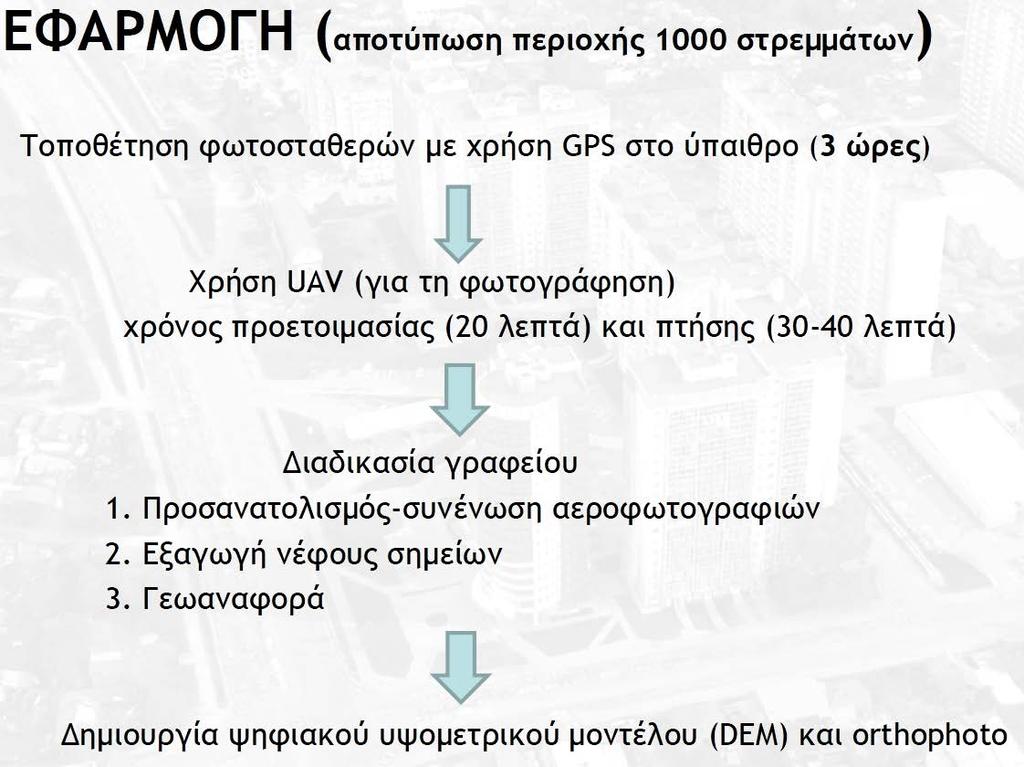 ΕΦΑΡΜΟΓΗ (αποτύπωση περιοχής 1000 στρεμμάτων)

Τοποθέτηση φωτοσταθερών με χρήση GPS στο ύπαιθρο (3 ώρες)

Χρήση UAV (για τη φωτογράφηση)
χρόνος προετοιμασίας (20 λεπτά) και πτήσης (30-40 λεπτά)

Διαδικασία γραφείου
1. Προσανατολισμός-συνένωση αεροφωτογραφιών
2. Εξαγωγή νέφους σημείων
3. Γεωαναφορά

Δημιουργία ψηφιακού υψομετρικού μοντέλου (DEM) και orthophoto